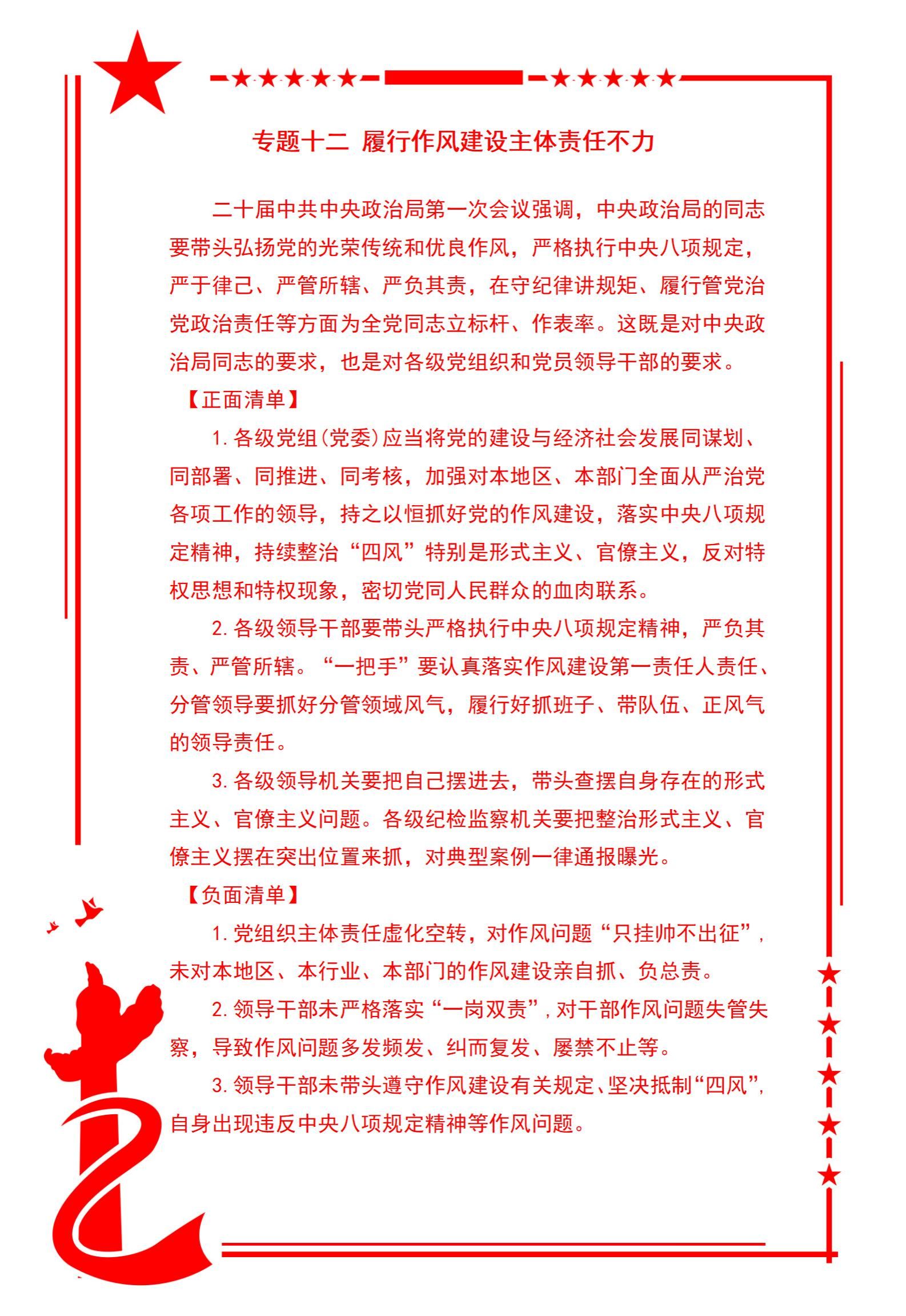 专题十二 履行作风建设主体责任不力

二十届中共中央政治局第一次会议强调，中央政治局的同志要带头弘扬党的光荣传统和优良作风，严格执行中央八项规定，严于律己、严管所辖、严负其责，在守纪律讲规矩、履行管党治党政治责任等方面为全党同志立标杆、作表率。这既是对中央政治局同志的要求，也是对各级党组织和党员领导干部的要求。

【正面清单】

1. 各级党组（党委）应当将党的建设与经济社会发展同谋划、同部署、同推进、同考核，加强对本地区、本部门全面从严治党各项工作的领导，持之以恒抓好党的作风建设，落实中央八项规定精神，持续整治“四风”特别是形式主义、官僚主义，反对特权思想和特权现象，密切党同人民群众的血肉联系。

2. 各级领导干部要带头严格执行中央八项规定精神，严负其责、严管所辖。“一把手”要认真落实作风建设第一责任人责任、分管领导要抓好分管领域风气，履行好抓班子、带队伍、正风气的领导责任。

3. 各级领导机关要把自己摆进去，带头查摆自身存在的形式主义、官僚主义问题。各级纪检监察机关要把整治形式主义、官僚主义摆在突出位置来抓，对典型案例一律通报曝光。

【负面清单】

1. 党组织主体责任虚化空转，对作风问题“只挂帅不出征”，未对本地区、本行业、本部门的作风建设亲自抓、负总责。

2. 领导干部未严格落实“一岗双责”，对干部作风问题失管失察，导致作风问题多发频发、纠而复发、屡禁不止等。

3. 领导干部未带头遵守作风建设有关规定、坚决抵制“四风”，自身出现违反中央八项规定精神等作风问题。